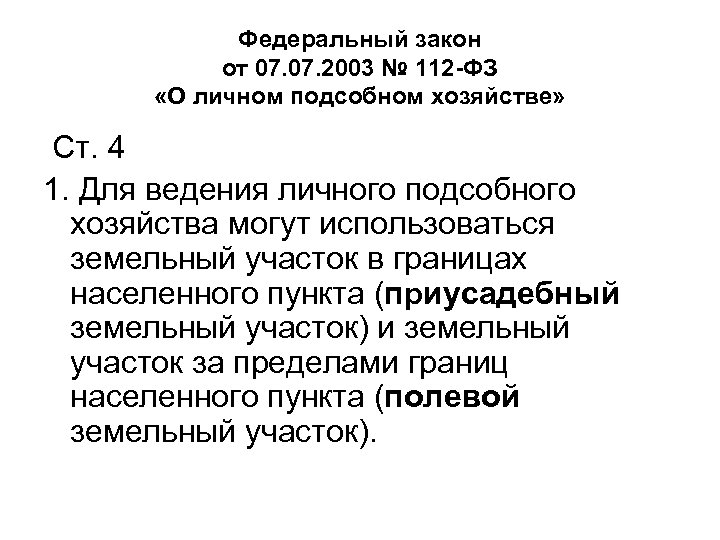 Федеральный закон
от 07.07.2003 № 112-ФЗ
«О личном подсобном хозяйстве»

Ст. 4

1. Для ведения личного подсобного хозяйства могут использоваться земельный участок в границах населенного пункта (приусадебный земельный участок) и земельный участок за пределами границ населенного пункта (полевой земельный участок).